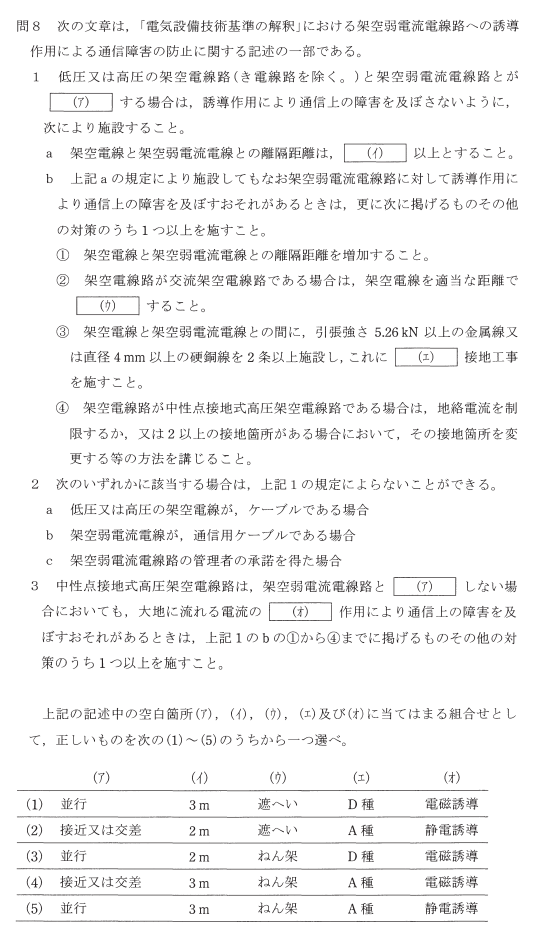 問8　次の文章は，「電気設備技術基準の解釈」における架空弱電流電線路への誘導作用による通信障害の防止に関する記述の一部である。

1　低圧又は高圧の架空電線路（き電線路を除く。）と架空弱電流電線路とが　(ア)　する場合は，誘導作用により通信上の障害を及ぼさないように，次により施設すること。

a　架空電線と架空弱電流電線との離隔距離は，　(イ)　以上とすること。

b　上記aの規定により施設してもなお架空弱電流電線路に対して誘導作用により通信上の障害を及ぼすおそれがあるときは，更に次に掲げるものその他の対策のうち1つ以上を施すこと。

①　架空電線と架空弱電流電線との離隔距離を増加すること。

②　架空電線路が交流架空電線路である場合は，架空電線を適当な距離で　(ウ)　すること。

③　架空電線と架空弱電流電線との間に，引張強さ 5.26 kN 以上の金属線又は直径 4 mm 以上の硬銅線を2条以上施設し，これに　(エ)　接地工事を施すこと。

④　架空電線路が中性点接地式高圧架空電線路である場合は，地絡電流を制限するか，又は2以上の接地箇所がある場合において，その接地箇所を変更する等の方法を講じること。

2　次のいずれかに該当する場合は，上記1の規定によらないことができる。

a　低圧又は高圧の架空電線が，ケーブルである場合

b　架空弱電流電線が，通信用ケーブルである場合

c　架空弱電流電線路の管理者の承諾を得た場合

3　中性点接地式高圧架空電線路は，架空弱電流電線路と　(ア)　しない場合においても，大地に流れる電流の　(オ)　作用により通信上の障害を及ぼすおそれがあるときは，上記1のbの①から④までに掲げるものその他の対策のうち1つ以上を施すこと。

上記の記述中の空白箇所(ア)，(イ)，(ウ)，(エ)及び(オ)に当てはまる組合せとして，正しいものを次の(1)～(5)のうちから一つ選べ。

| | (ア) | (イ) | (ウ) | (エ) | (オ) |
|---|---|---|---|---|---|
| (1) | 並行 | 3 m | 遮へい | D種 | 電磁誘導 |
| (2) | 接近又は交差 | 2 m | 遮へい | A種 | 静電誘導 |
| (3) | 並行 | 2 m | ねん架 | D種 | 電磁誘導 |
| (4) | 接近又は交差 | 3 m | ねん架 | A種 | 電磁誘導 |
| (5) | 並行 | 3 m | ねん架 | A種 | 静電誘導 |